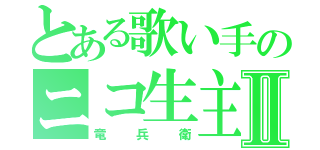 とある歌い手の
ニコ生主Ⅱ
竜兵衛